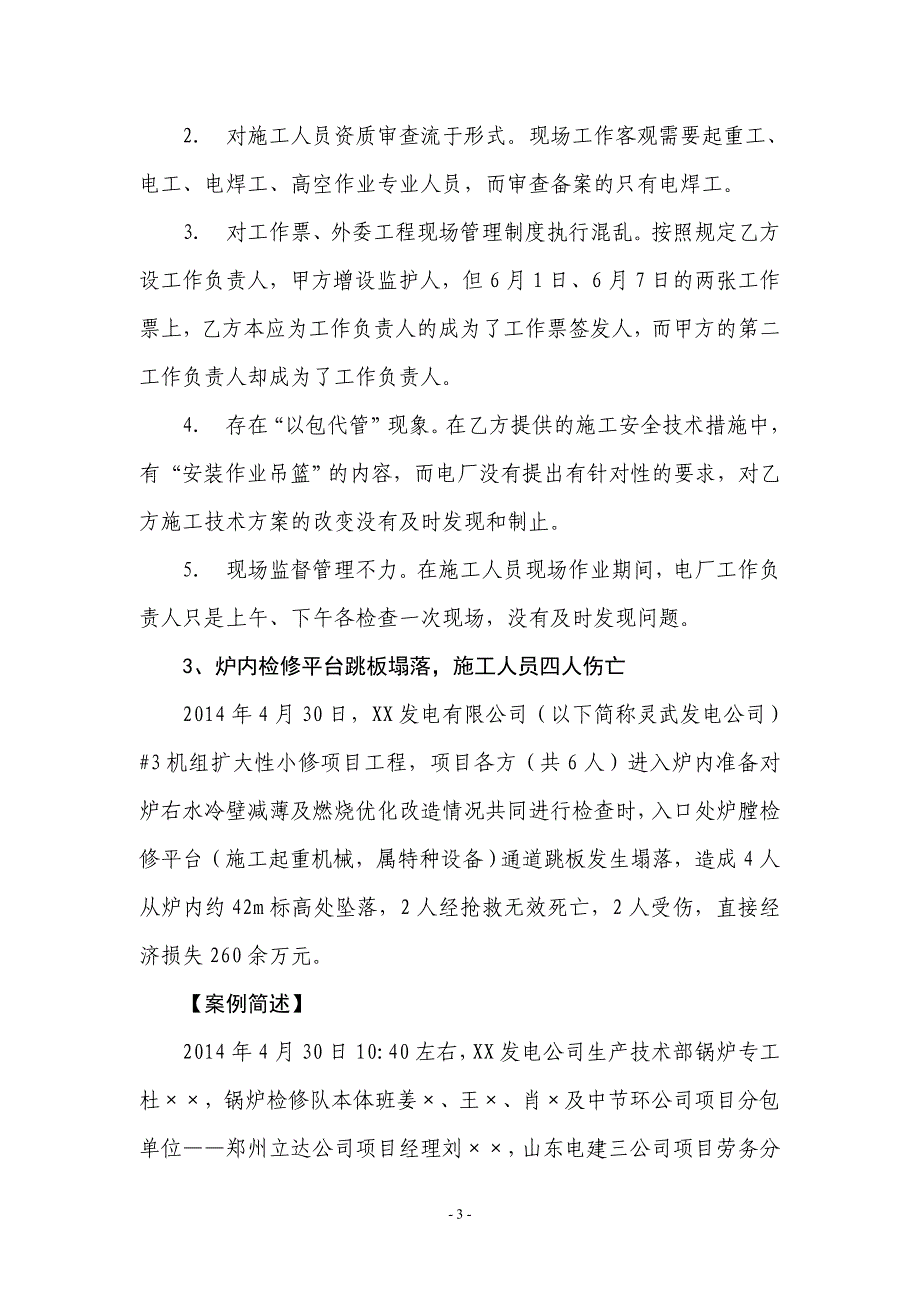 2. 对施工人员资质审查流于形式。现场工作客观需要起重工、电工、电焊工、高空作业专业人员，而审查备案的只有电焊工。

3. 对工作票、外委工程现场管理制度执行混乱。按照规定乙方设工作负责人，甲方增设监护人，但6月1日、6月7日的两张工作票上，乙方本应为工作负责人的成为了工作票签发人，而甲方的第二工作负责人却成为了工作负责人。

4. 存在“以包代管”现象。在乙方提供的施工安全技术措施中，有“安装作业吊篮”的内容，而电厂没有提出有针对性的要求，对乙方施工技术方案的改变没有及时发现和制止。

5. 现场监督管理不力。在施工人员现场作业期间，电厂工作负责人只是上午、下午各检查一次现场，没有及时发现问题。

3、炉内检修平台跳板塌落，施工人员四人伤亡

2014年4月30日，XX发电有限公司（以下简称灵武发电公司）#3机组扩大性小修项目工程，项目各方（共6人）进入炉内准备对炉右水冷壁减薄及燃烧优化改造情况共同进行检查时，入口处炉膛检修平台（施工起重机械，属特种设备）通道跳板发生塌落，造成4人从炉内约42m标高处坠落，2人经抢救无效死亡，2人受伤，直接经济损失260余万元。

【案例简述】

2014年4月30日10:40左右，XX发电公司生产技术部锅炉专工杜××，锅炉检修队本体班姜×、王×、肖×及中节环公司项目分包单位——郑州立达公司项目经理刘××，山东电建三公司项目劳务分

- 3 -